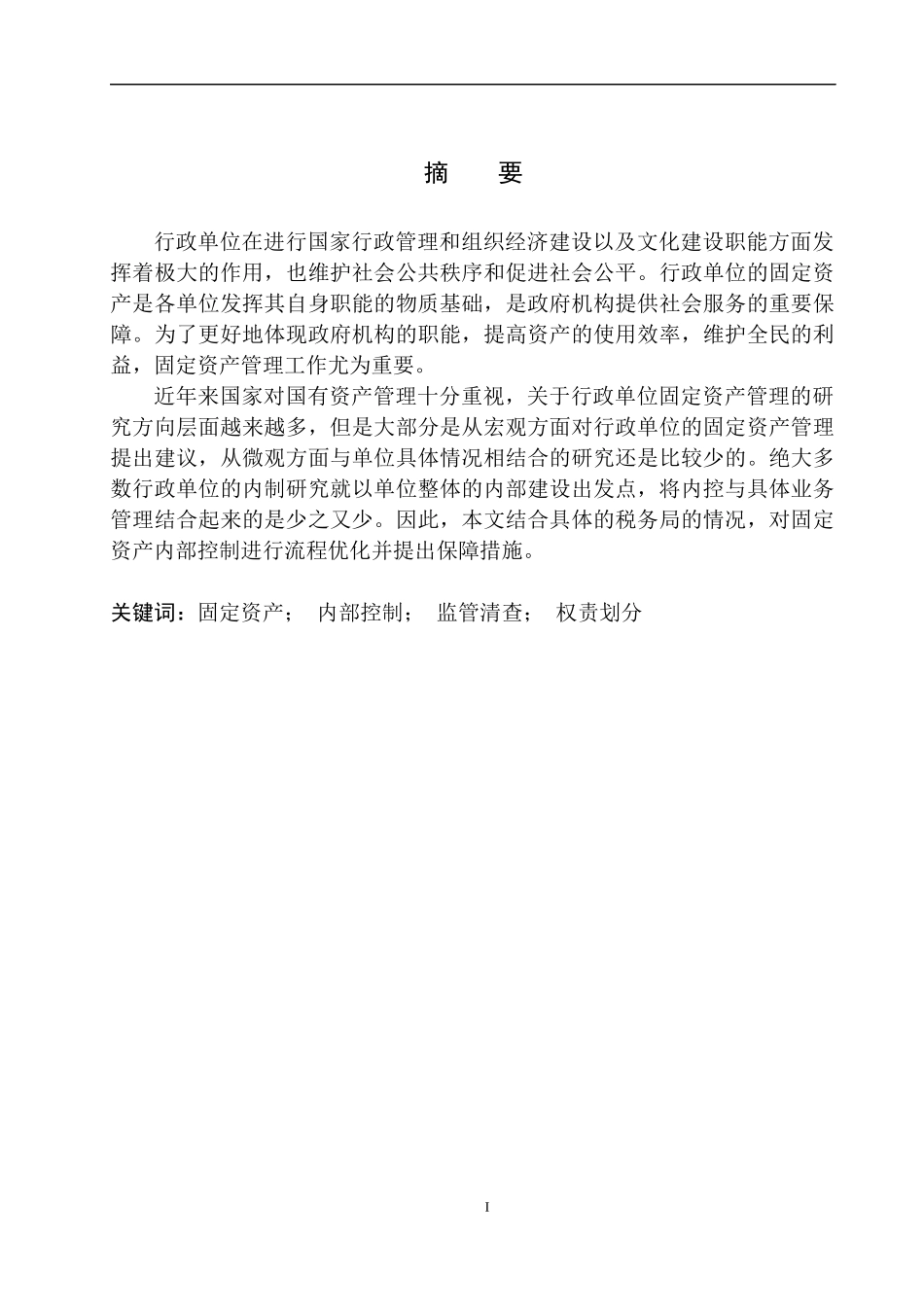 摘　要

行政单位在进行国家行政管理和组织经济建设以及文化建设职能方面发挥着极大的作用，也维护社会公共秩序和促进社会公平。行政单位的固定资产是各单位发挥其自身职能的物质基础，是政府机构提供社会服务的重要保障。为了更好地体现政府机构的职能，提高资产的使用效率，维护全民的利益，固定资产管理工作尤为重要。

近年来国家对国有资产管理十分重视，关于行政单位固定资产管理的研究方向层面越来越多，但是大部分是从宏观方面对行政单位的固定资产管理提出建议，从微观方面与单位具体情况相结合的研究还是比较少的。绝大多数行政单位的内制研究就以单位整体的内部建设出发点，将内控与具体业务管理结合起来的是少之又少。因此，本文结合具体的税务局的情况，对固定资产内部控制进行流程优化并提出保障措施。

关键词：固定资产；　内部控制；　监管清查；　权责划分

I